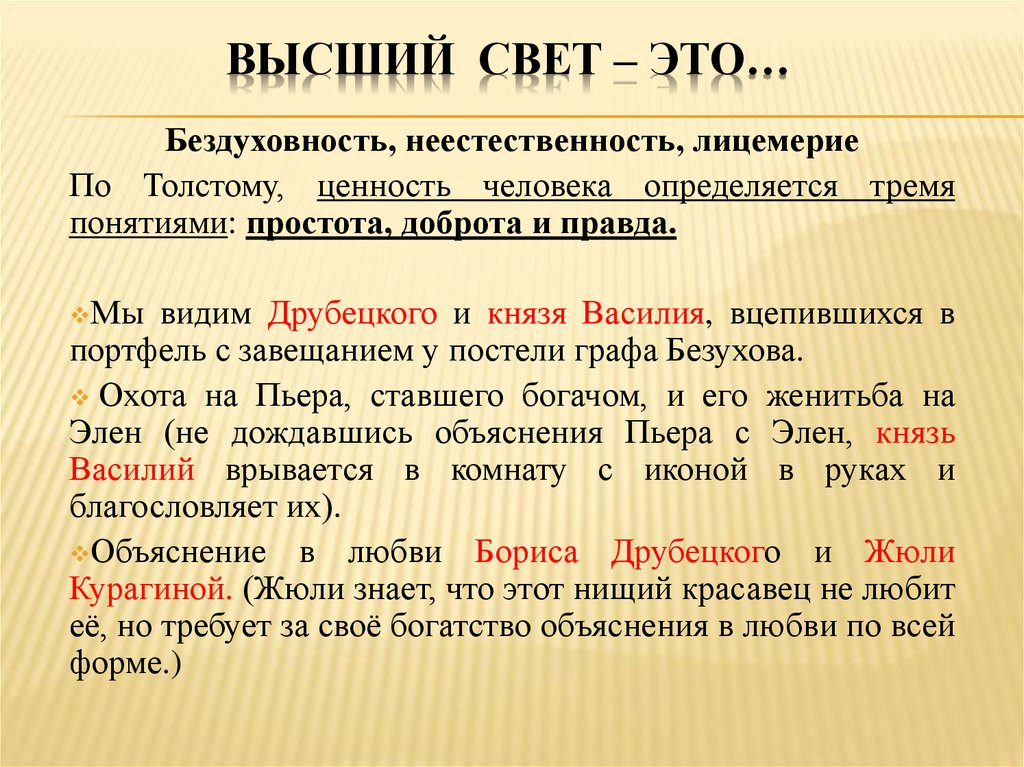 ВЫСШИЙ СВЕТ – ЭТО…

Бездуховность, неестественность, лицемерие

По Толстому, ценность человека определяется тремя понятиями: простота, доброта и правда.

Мы видим Друбецкого и князя Василия, вцепившихся в портфель с завещанием у постели графа Безухова.

Охота на Пьера, ставшего богачом, и его женитьба на Элен (не дождавшись объяснения Пьера с Элен, князь Василий врывается в комнату с иконой в руках и благословляет их).

Объяснение в любви Бориса Друбецкого и Жюли Курагиной. (Жюли знает, что этот нищий красавец не любит её, но требует за своё богатство объяснения в любви по всей форме.)